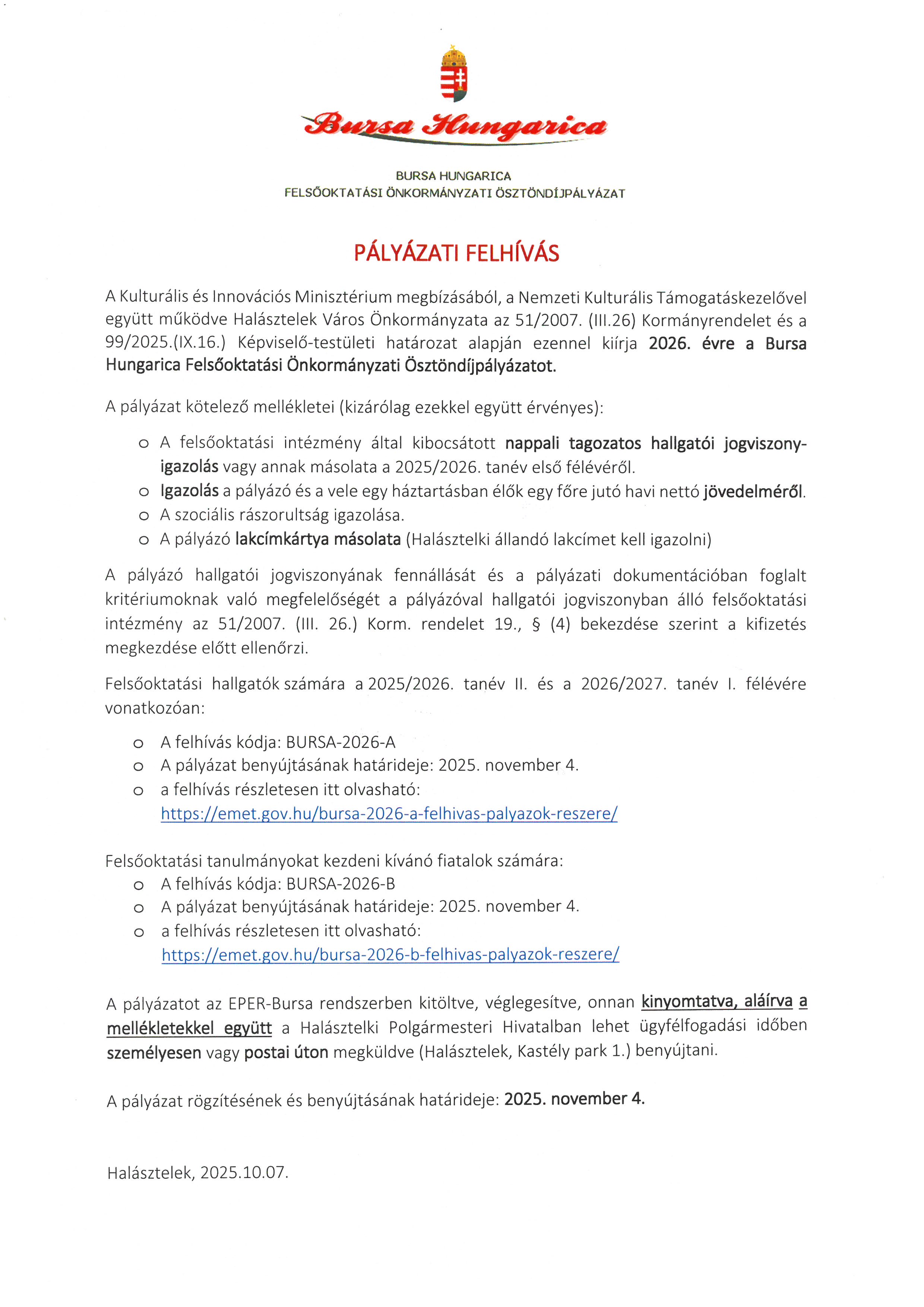 Bursa Hungarica

BURSA HUNGARICA
FELSŐOKTATÁSI ÖNKORMÁNYZATI ÖSZTÖNDÍJPÁLYÁZAT

PÁLYÁZATI FELHÍVÁS

A Kulturális és Innovációs Minisztérium megbízásából, a Nemzeti Kulturális Támogatáskezelővel együtt működve Halásztelek Város Önkormányzata az 51/2007. (III.26) Kormányrendelet és a 99/2025.(IX.16.) Képviselő-testületi határozat alapján ezennel kiírja 2026. évre a Bursa Hungarica Felsőoktatási Önkormányzati Ösztöndíjpályázatot.

A pályázat kötelező mellékletei (kizárólag ezekkel együtt érvényes):

o A felsőoktatási intézmény által kibocsátott nappali tagozatos hallgatói jogviszony-igazolás vagy annak másolata a 2025/2026. tanév első félévéről.
o Igazolás a pályázó és a vele egy háztartásban élők egy főre jutó havi nettó jövedelméről.
o A szociális rászorultság igazolása.
o A pályázó lakcímkártya másolata (Halásztelki állandó lakcímet kell igazolni)

A pályázó hallgatói jogviszonyának fennállását és a pályázati dokumentációban foglalt kritériumoknak való megfelelőségét a pályázóval hallgatói jogviszonyban álló felsőoktatási intézmény az 51/2007. (III. 26.) Korm. rendelet 19., § (4) bekezdése szerint a kifizetés megkezdése előtt ellenőrzi.

Felsőoktatási hallgatók számára a 2025/2026. tanév II. és a 2026/2027. tanév I. félévére vonatkozóan:

o A felhívás kódja: BURSA-2026-A
o A pályázat benyújtásának határideje: 2025. november 4.
o a felhívás részletesen itt olvasható: https://emet.gov.hu/bursa-2026-a-felhivas-palyazok-reszere/

Felsőoktatási tanulmányokat kezdeni kívánó fiatalok számára:
o A felhívás kódja: BURSA-2026-B
o A pályázat benyújtásának határideje: 2025. november 4.
o a felhívás részletesen itt olvasható: https://emet.gov.hu/bursa-2026-b-felhivas-palyazok-reszere/

A pályázatot az EPER-Bursa rendszerben kitöltve, véglegesítve, onnan kinyomtatva, aláírva a mellékletekkel együtt a Halásztelki Polgármesteri Hivatalban lehet ügyfélfogadási időben személyesen vagy postai úton megküldve (Halásztelek, Kastély park 1.) benyújtani.

A pályázat rögzítésének és benyújtásának határideje: 2025. november 4.

Halásztelek, 2025.10.07.